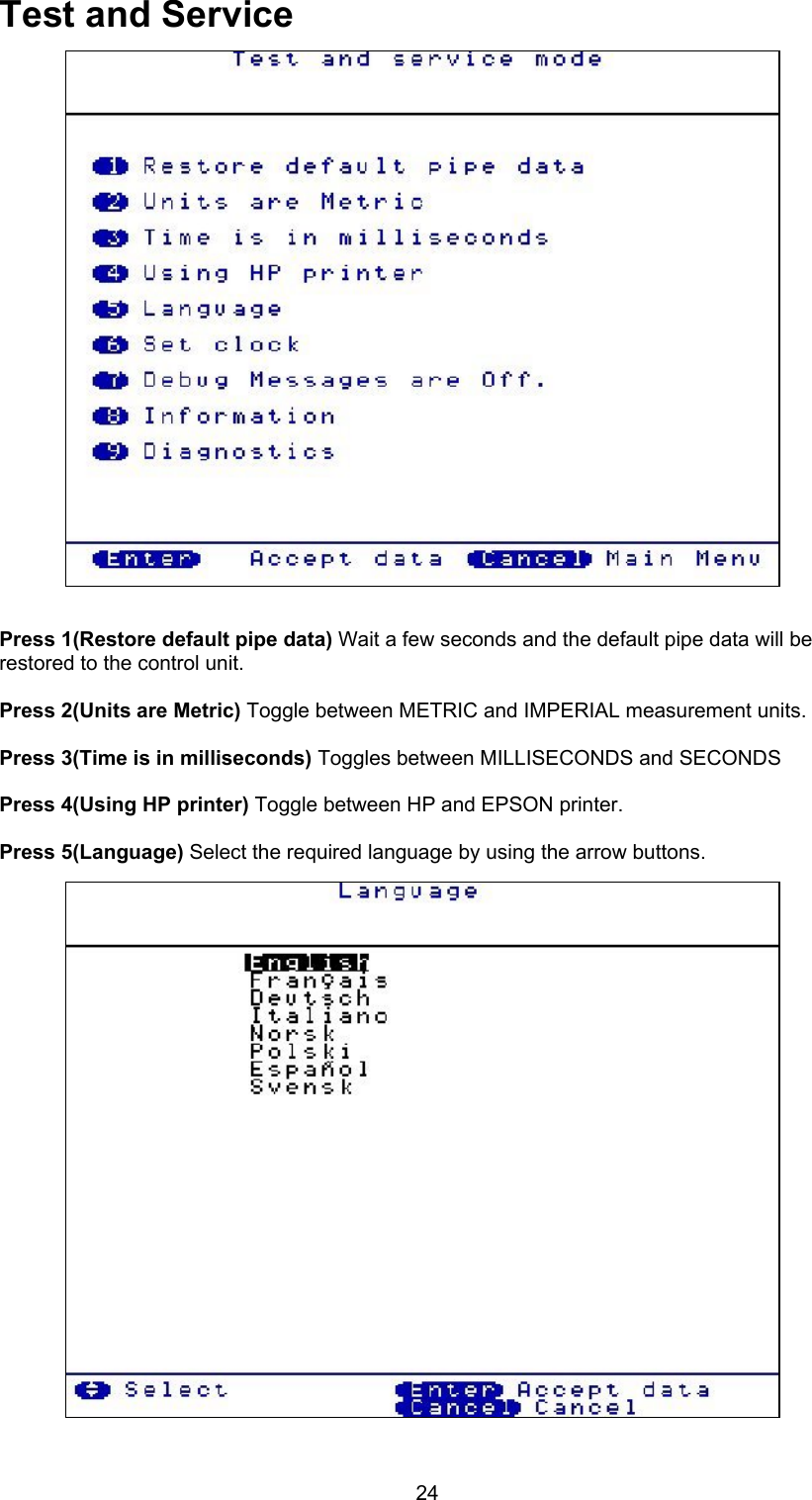 Test and Service

Test and service mode

1 Restore default pipe data
2 Units are Metric
3 Time is in milliseconds
4 Using HP printer
5 Language
6 Set clock
7 Debug Messages are Off.
8 Information
9 Diagnostics

Enter Accept data Cancel Main Menu

**Press 1(Restore default pipe data)** Wait a few seconds and the default pipe data will be restored to the control unit.

**Press 2(Units are Metric)** Toggle between METRIC and IMPERIAL measurement units.

**Press 3(Time is in milliseconds)** Toggles between MILLISECONDS and SECONDS

**Press 4(Using HP printer)** Toggle between HP and EPSON printer.

**Press 5(Language)** Select the required language by using the arrow buttons.

Language

English
Français
Deutsch
Italiano
Norsk
Polski
Español
Svensk

Select Enter Accept data
Cancel Cancel

24